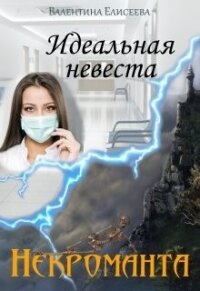 Валентина Елисеева

Идеальная невеста

Некроманта